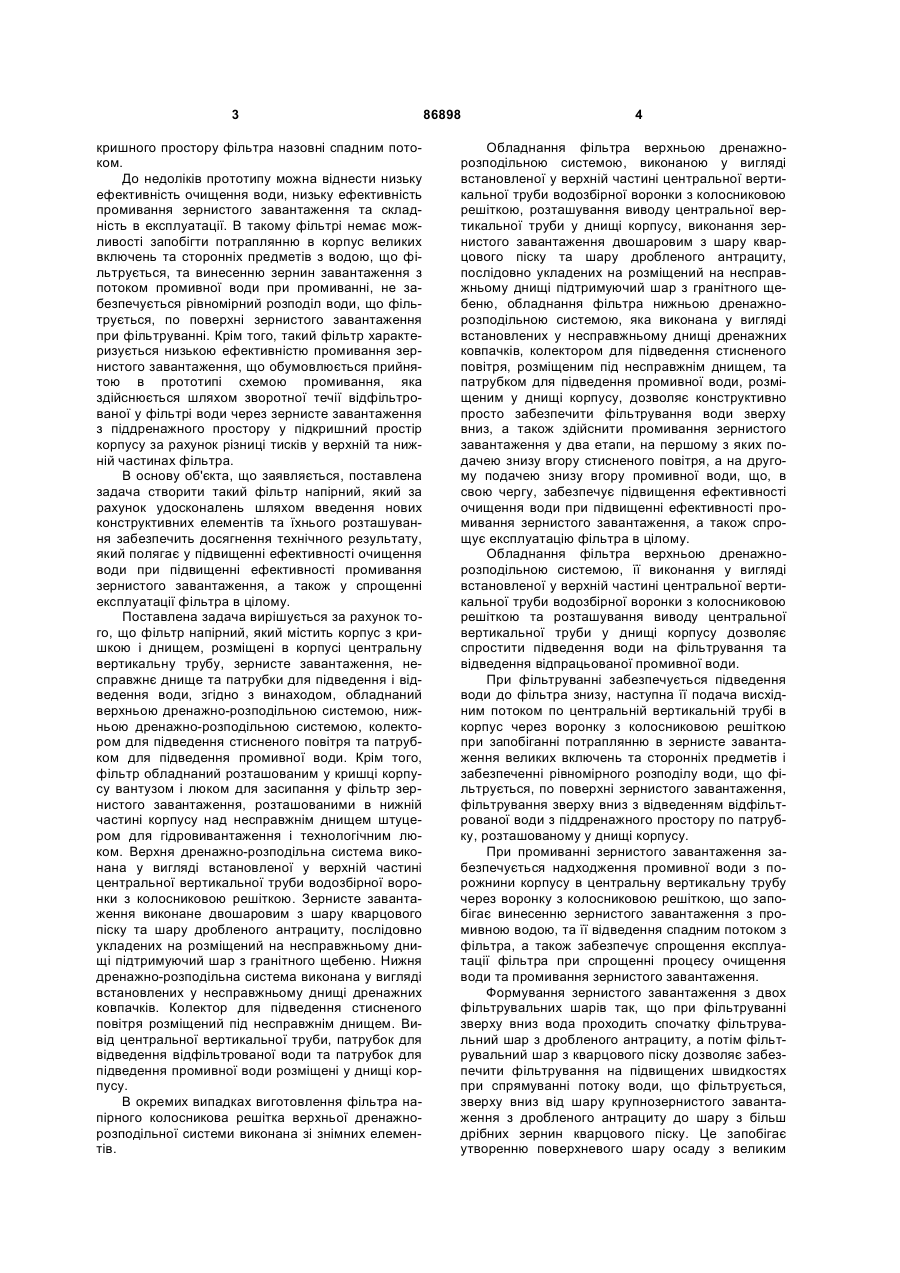 3 86898 4

кришного простору фільтра назовні спадним потоком.

До недоліків прототипу можна віднести низьку ефективність очищення води, низьку ефективність промивання зернистого завантаження та складність в експлуатації. В такому фільтрі немає можливості запобігти потраплянню в корпус великих включень та сторонніх предметів з водою, що фільтрується, та винесенню зернин завантаження з потоком промивної води при промиванні, не забезпечується рівномірний розподіл води, що фільтрується, по поверхні зернистого завантаження при фільтруванні. Крім того, такий фільтр характеризується низькою ефективністю промивання зернистого завантаження, що обумовлюється прийнятою в прототипі схемою промивання, яка здійснюється шляхом зворотної течії відфільтрованої у фільтрі води через зернисте завантаження з піддренажного простору у підкришний простір корпусу за рахунок різниці тисків у верхній та нижній частинах фільтра.

В основу об'єкта, що заявляється, поставлена задача створити такий фільтр напірний, який за рахунок удосконалень шляхом введення нових конструктивних елементів та їхнього розташування забезпечить досягнення технічного результату, який полягає у підвищенні ефективності очищення води при підвищенні ефективності промивання зернистого завантаження, а також у спрощенні експлуатації фільтра в цілому.

Поставлена задача вирішується за рахунок того, що фільтр напірний, який містить корпус з кришкою і днищем, розміщені в корпусі центральну вертикальну трубу, зернисте завантаження, несправжнє днище та патрубки для підведення і відведення води, згідно з винаходом, обладнаний верхньою дренажно-розподільною системою, нижньою дренажно-розподільною системою, колектором для підведення стисненого повітря та патрубком для підведення промивної води. Крім того, фільтр обладнаний розташованим у кришці корпусу вантузом і люком для засипання у фільтр зернистого завантаження, розташованими в нижній частині корпусу над несправжнім днищем штуцером для гідровивантаження і технологічним люком. Верхня дренажно-розподільна система виконана у вигляді встановленої у верхній частині центральної вертикальної труби водозбірної воронки з колосниковою решіткою. Зернисте завантаження виконане двошаровим з шару кварцового піску та шару дробленого антрациту, послідовно укладених на розміщений на несправжньому днищі підтримуючий шар з гранітного щебеню. Нижня дренажно-розподільна система виконана у вигляді встановлених у несправжньому днищі дренажних ковпачків. Колектор для підведення стисненого повітря розміщений під несправжнім днищем. Вивід центральної вертикальної труби, патрубок для відведення відфільтрованої води та патрубок для підведення промивної води розміщені у днищі корпусу.

В окремих випадках виготовлення фільтра напірного колосникова решітка верхньої дренажно-розподільної системи виконана зі знімних елементів.

Обладнання фільтра верхньою дренажно-розподільною системою, виконаною у вигляді встановленої у верхній частині центральної вертикальної труби водозбірної воронки з колосниковою решіткою, розташування виводу центральної вертикальної труби у днищі корпусу, виконання зернистого завантаження двошаровим з шару кварцового піску та шару дробленого антрациту, послідовно укладених на розміщений на несправжньому днищі підтримуючий шар з гранітного щебеню, обладнання фільтра нижньою дренажно-розподільною системою, яка виконана у вигляді встановлених у несправжньому днищі дренажних ковпачків, колектором для підведення стисненого повітря, розміщеним під несправжнім днищем, та патрубком для підведення промивної води, розміщеним у днищі корпусу, дозволяє конструктивно просто забезпечити фільтрування води зверху вниз, а також здійснити промивання зернистого завантаження у два етапи, на першому з яких подачею знизу вгору стисненого повітря, а на другому подачею знизу вгору промивної води, що, в свою чергу, забезпечує підвищення ефективності очищення води при підвищенні ефективності промивання зернистого завантаження, а також спрощує експлуатацію фільтра в цілому.

Обладнання фільтра верхньою дренажно-розподільною системою, її виконання у вигляді встановленої у верхній частині центральної вертикальної труби водозбірної воронки з колосниковою решіткою та розташування виводу центральної вертикальної труби у днищі корпусу дозволяє спростити підведення води на фільтрування та відведення відпрацьованої промивної води.

При фільтруванні забезпечується підведення води до фільтра знизу, наступна її подача висхідним потоком по центральній вертикальній трубі в корпус через воронку з колосниковою решіткою при запобіганні потраплянню в зернисте завантаження великих включень та сторонніх предметів і забезпеченні рівномірного розподілу води, що фільтрується, по поверхні зернистого завантаження, фільтрування зверху вниз з відведенням відфільтрованої води з піддренажного простору по патрубку, розташованому у днищі корпусу.

При промиванні зернистого завантаження забезпечується надходження промивної води з порожнини корпусу в центральну вертикальну трубу через воронку з колосниковою решіткою, що запобігає винесенню зернистого завантаження з промивною водою, та її відведення спадним потоком з фільтра, а також забезпечує спрощення експлуатації фільтра при спрощенні процесу очищення води та промивання зернистого завантаження.

Формування зернистого завантаження з двох фільтрувальних шарів так, що при фільтруванні зверху вниз вода проходить спочатку фільтрувальний шар з дробленого антрациту, а потім фільтрувальний шар з кварцового піску дозволяє забезпечити фільтрування на підвищених швидкостях при спрямуванні потоку води, що фільтрується, зверху вниз від шару крупнозернистого завантаження з дробленого антрациту до шару з більш дрібних зернин кварцового піску. Це запобігає утворенню поверхневого шару осаду з великим